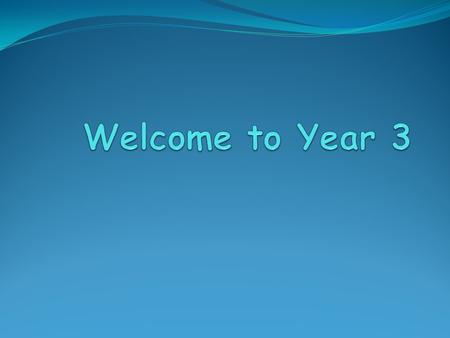 Welcome to Year 3